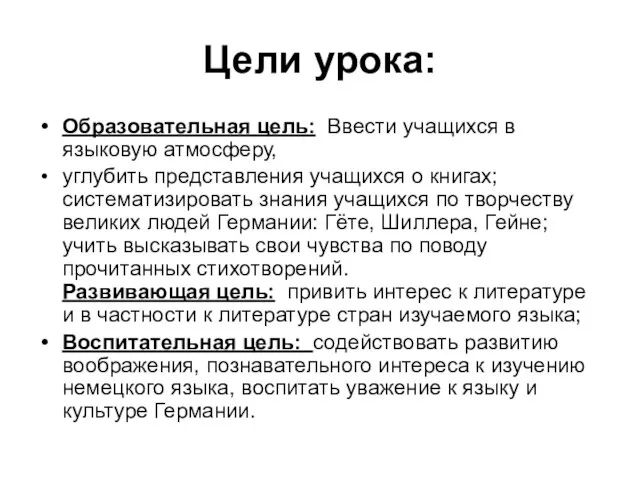 Цели урока:

• Образовательная цель: Ввести учащихся в языковую атмосферу,

• углубить представления учащихся о книгах; систематизировать знания учащихся по творчеству великих людей Германии: Гёте, Шиллера, Гейне; учить высказывать свои чувства по поводу прочитанных стихотворений.
Развивающая цель: привить интерес к литературе и в частности к литературе стран изучаемого языка;

• Воспитательная цель: содействовать развитию воображения, познавательного интереса к изучению немецкого языка, воспитать уважение к языку и культуре Германии.